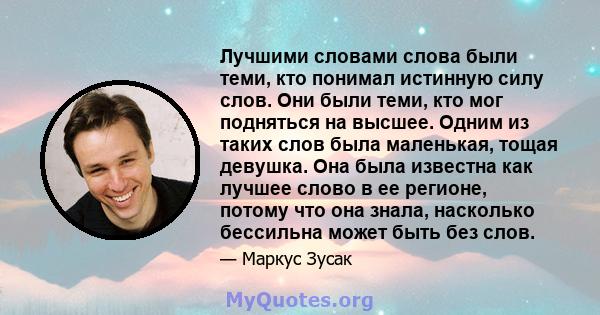 Лучшими словами слова были теми, кто понимал истинную силу слов. Они были теми, кто мог подняться на высшее. Одним из таких слов была маленькая, тощая девушка. Она была известна как лучшее слово в ее регионе, потому что она знала, насколько бессильна может быть без слов.

— Маркус Зусак

MyQuotes.org